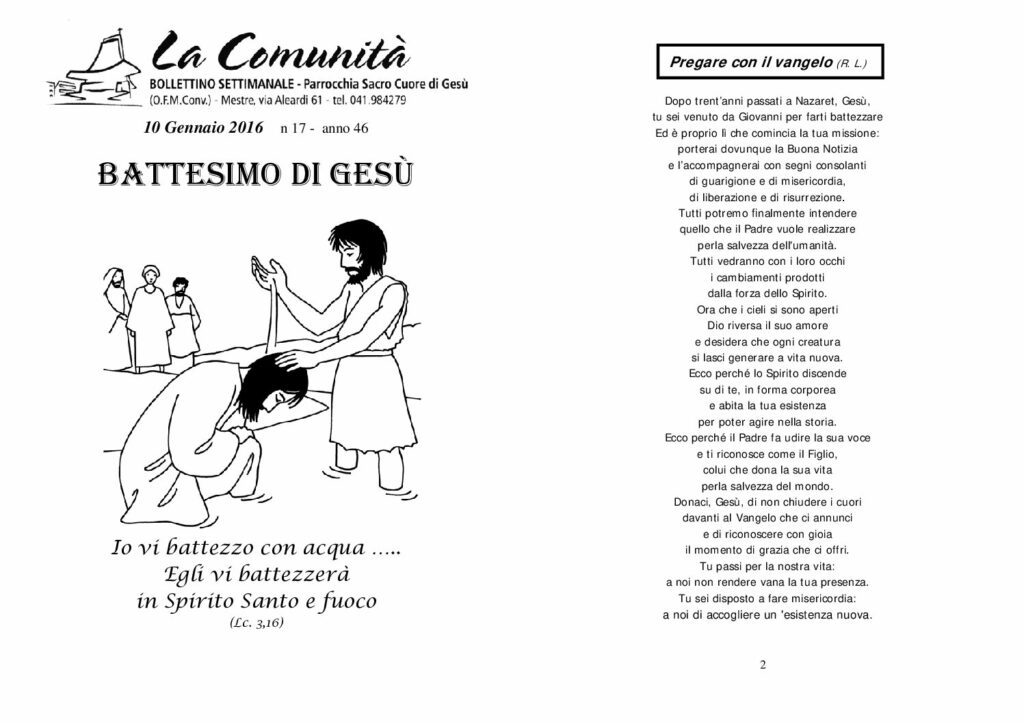 La Comunità
BOLLETTINO SETTIMANALE - Parrocchia Sacro Cuore di Gesù
(O.F.M.Conv.) - Mestre, via Aleardi 61 - tel. 041.984279

10 Gennaio 2016 n 17 - anno 46

BATTESIMO DI GESÙ

Io vi battezzo con acqua …..
Egli vi battezzerà
in Spirito Santo e fuoco
(Lc. 3,16)

Pregare con il vangelo (R. L.)

Dopo trent'anni passati a Nazaret, Gesù,
tu sei venuto da Giovanni per farti battezzare
Ed è proprio lì che comincia la tua missione:
porterai dovunque la Buona Notizia
e l'accompagnerai con segni consolanti
di guarigione e di misericordia,
di liberazione e di risurrezione.
Tutti potremo finalmente intendere
quello che il Padre vuole realizzare
perla salvezza dell'umanità.
Tutti vedranno con i loro occhi
i cambiamenti prodotti
dalla forza dello Spirito.
Ora che i cieli si sono aperti
Dio riversa il suo amore
e desidera che ogni creatura
si lasci generare a vita nuova.
Ecco perché lo Spirito discende
su di te, in forma corporea
e abita la tua esistenza
per poter agire nella storia.
Ecco perché il Padre fa udire la sua voce
e ti riconosce come il Figlio,
colui che dona la sua vita
perla salvezza del mondo.
Donaci, Gesù, di non chiudere i cuori
davanti al Vangelo che ci annunci
e di riconoscere con gioia
il momento di grazia che ci offri.
Tu passi per la nostra vita:
a noi non rendere vana la tua presenza.
Tu sei disposto a fare misericordia:
a noi di accogliere un 'esistenza nuova.

2